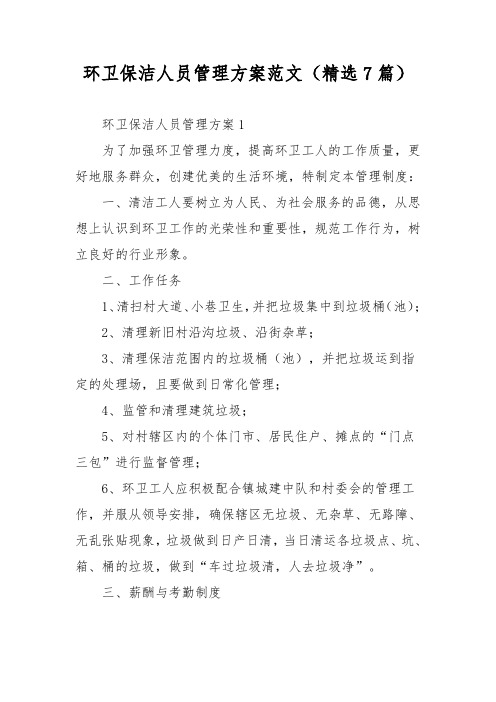 环卫保洁人员管理方案范文（精选7篇）

环卫保洁人员管理方案1

为了加强环卫管理力度，提高环卫工人的工作质量，更好地服务群众，创建优美的生活环境，特制定本管理制度：

一、清洁工人要树立为人民、为社会服务的品德，从思想上认识到环卫工作的光荣性和重要性，规范工作行为，树立良好的行业形象。

二、工作任务

1、清扫村大道、小巷卫生，并把垃圾集中到垃圾桶（池）；

2、清理新旧村沿沟垃圾、沿街杂草；

3、清理保洁范围内的垃圾桶（池），并把垃圾运到指定的处理场，且要做到日常化管理；

4、监管和清理建筑垃圾；

5、对村辖区内的个体门市、居民住户、摊点的“门点三包”进行监督管理；

6、环卫工人应积极配合镇城建中队和村委会的管理工作，并服从领导安排，确保辖区无垃圾、无杂草、无路障、无乱张贴现象，垃圾做到日产日清，当日清运各垃圾点、坑、箱、桶的垃圾，做到“车过垃圾清，人去垃圾净”。

三、薪酬与考勤制度